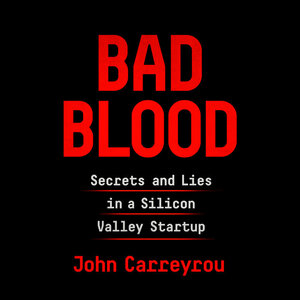 BAD
BLOOD

Secrets and Lies
in a Silicon
Valley Startup

John Carreyrou